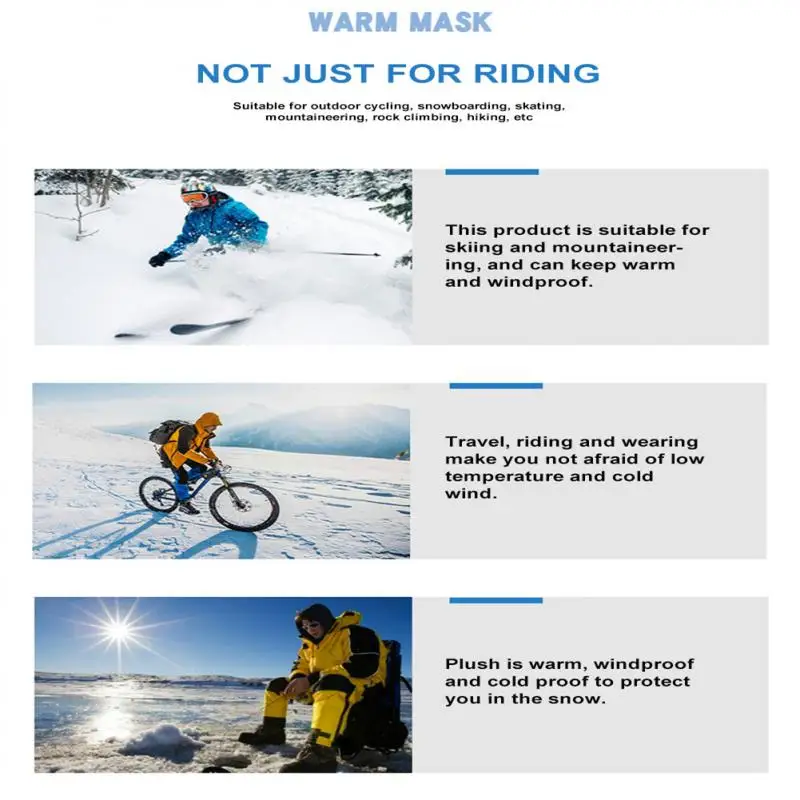 WARM MASK

NOT JUST FOR RIDING

Suitable for outdoor cycling, snowboarding, skating, mountaineering, rock climbing, hiking, etc

This product is suitable for skiing and mountaineering, and can keep warm and windproof.

Travel, riding and wearing make you not afraid of low temperature and cold wind.

Plush is warm, windproof and cold proof to protect you in the snow.